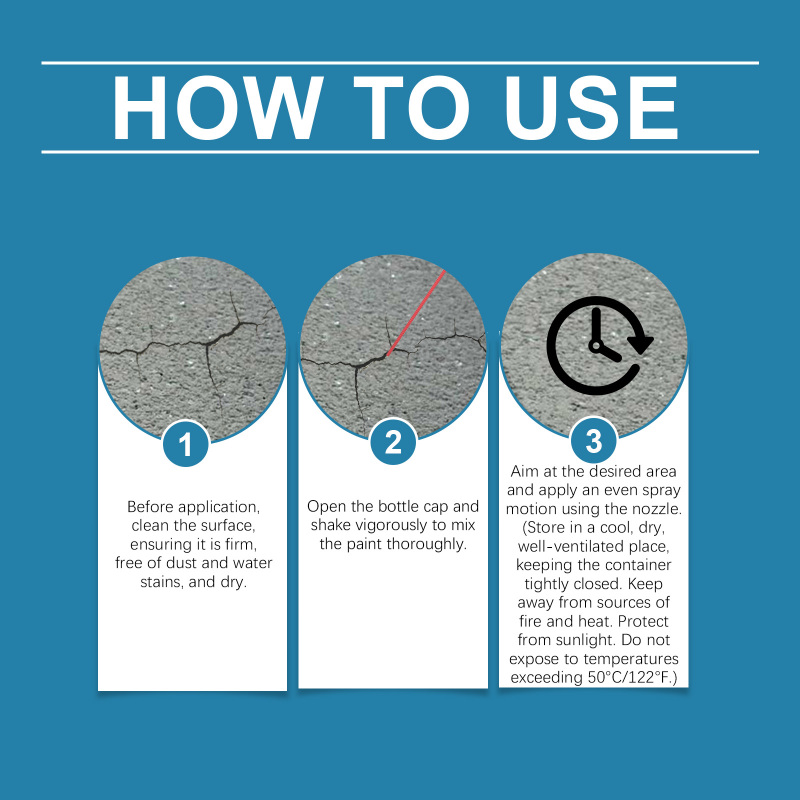 HOW TO USE

1

Before application, clean the surface, ensuring it is firm, free of dust and water stains, and dry.

2

Open the bottle cap and shake vigorously to mix the paint thoroughly.

3

Aim at the desired area and apply an even spray motion using the nozzle. (Store in a cool, dry, well-ventilated place, keeping the container tightly closed. Keep away from sources of fire and heat. Protect from sunlight. Do not expose to temperatures exceeding 50°C/122°F.)